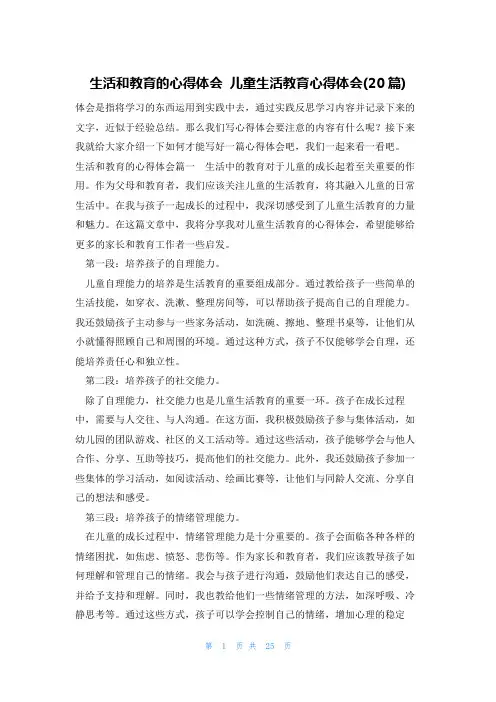 生活和教育的心得体会 儿童生活教育心得体会(20篇)

体会是指将学习的东西运用到实践中去，通过实践反思学习内容并记录下来的文字，近似于经验总结。那么我们写心得体会要注意的内容有什么呢？接下来我就给大家介绍一下如何才能写好一篇心得体会吧，我们一起来看一看吧。

生活和教育的心得体会篇一 生活中的教育对于儿童的成长起着至关重要的作用。作为父母和教育者，我们应该关注儿童的生活教育，将其融入儿童的日常生活中。在我与孩子一起成长的过程中，我深切感受到了儿童生活教育的力量和魅力。在这篇文章中，我将分享我对儿童生活教育的心得体会，希望能够给更多的家长和教育工作者一些启发。

第一段：培养孩子的自理能力。

儿童自理能力的培养是生活教育的重要组成部分。通过教给孩子一些简单的生活技能，如穿衣、洗漱、整理房间等，可以帮助孩子提高自己的自理能力。我还鼓励孩子主动参与一些家务活动，如洗碗、擦地、整理书桌等，让他们从小就懂得照顾自己和周围的环境。通过这种方式，孩子不仅能够学会自理，还能培养责任心和独立性。

第二段：培养孩子的社交能力。

除了自理能力，社交能力也是儿童生活教育的重要一环。孩子在成长过程中，需要与人交往、与人沟通。在这方面，我积极鼓励孩子参与集体活动，如幼儿园的团队游戏、社区的义工活动等。通过这些活动，孩子能够学会与他人合作、分享、互助等技巧，提高他们的社交能力。此外，我还鼓励孩子参加一些集体的学习活动，如阅读活动、绘画比赛等，让他们与同龄人交流、分享自己的想法和感受。

第三段：培养孩子的情绪管理能力。

在儿童的成长过程中，情绪管理能力是十分重要的。孩子会面临各种各样的情绪困扰，如焦虑、愤怒、悲伤等。作为家长和教育者，我们应该教导孩子如何理解和管理自己的情绪。我会与孩子进行沟通，鼓励他们表达自己的感受，并给予支持和理解。同时，我也教给他们一些情绪管理的方法，如深呼吸、冷静思考等。通过这些方式，孩子可以学会控制自己的情绪，增加心理的稳定

第 1 页 共 25 页